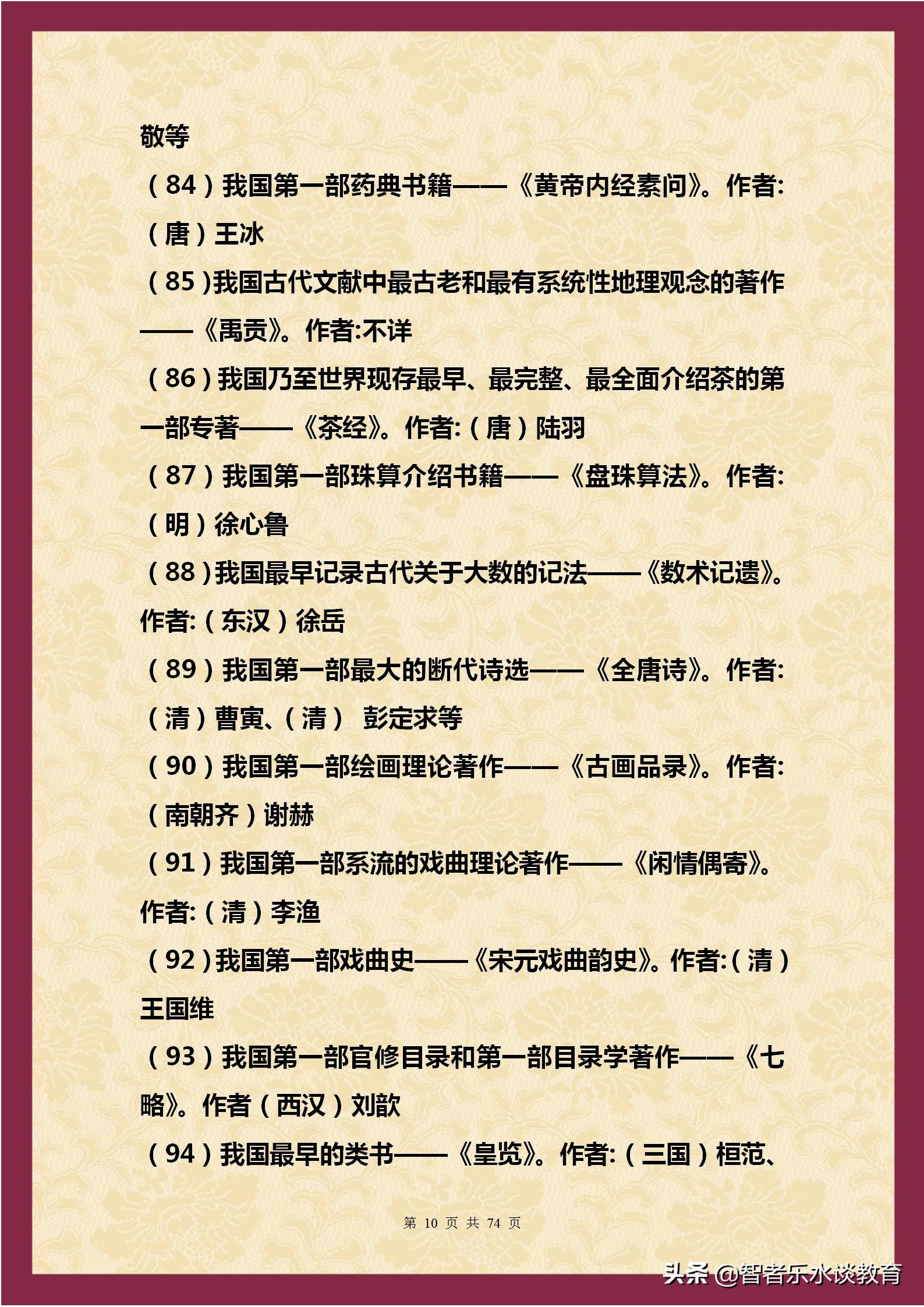 敬等

（84）我国第一部药典书籍——《黄帝内经素问》。作者:（唐）王冰

（85）我国古代文献中最古老和最有系统性地理观念的著作——《禹贡》。作者:不详

（86）我国乃至世界现存最早、最完整、最全面介绍茶的第一部专著——《茶经》。作者:（唐）陆羽

（87）我国第一部珠算介绍书籍——《盘珠算法》。作者:（明）徐心鲁

（88）我国最早记录古代关于大数的记法——《数术记遗》。作者:（东汉）徐岳

（89）我国第一部最大的断代诗选——《全唐诗》。作者:（清）曹寅、（清） 彭定求等

（90）我国第一部绘画理论著作——《古画品录》。作者:（南朝齐）谢赫

（91）我国第一部系流的戏曲理论著作——《闲情偶寄》。作者:（清）李渔

（92）我国第一部戏曲史——《宋元戏曲韵史》。作者:（清）王国维

（93）我国第一部官修目录和第一部目录学著作——《七略》。作者（西汉）刘歆

（94）我国最早的类书——《皇览》。作者:（三国）桓范、

第 10 页 共 74 页

头条 @智者乐水谈教育